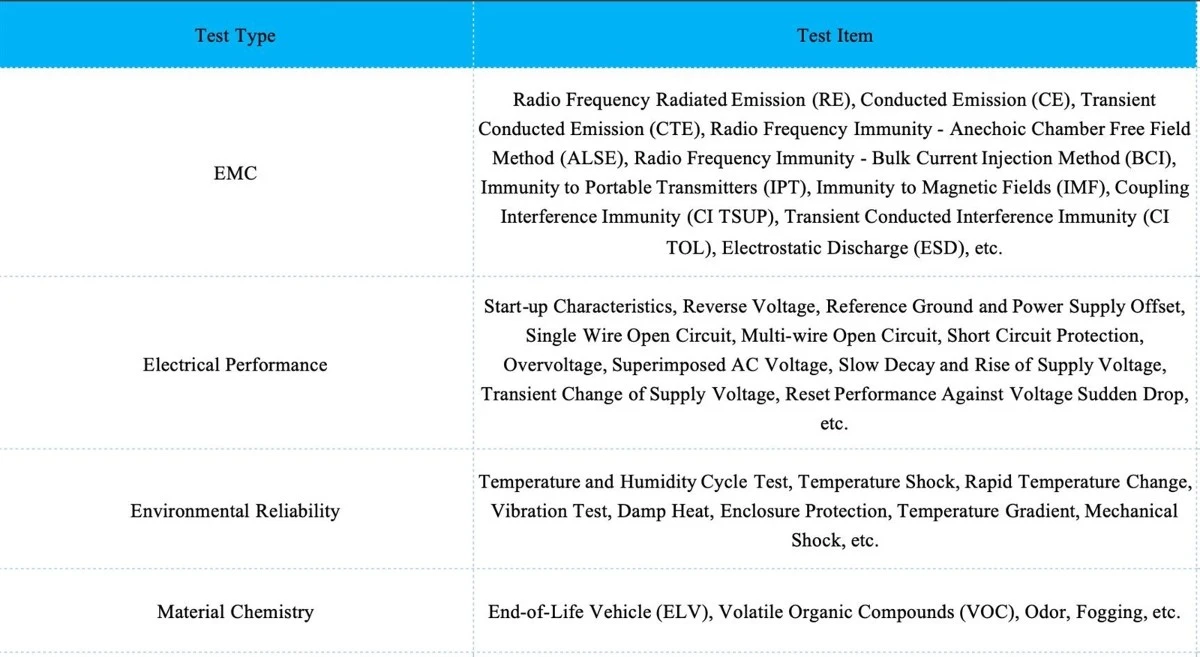 | Test Type | Test Item |
|---|---|
| EMC | Radio Frequency Radiated Emission (RE), Conducted Emission (CE), Transient Conducted Emission (CTE), Radio Frequency Immunity - Anechoic Chamber Free Field Method (ALSE), Radio Frequency Immunity - Bulk Current Injection Method (BCI), Immunity to Portable Transmitters (IPT), Immunity to Magnetic Fields (IMF), Coupling Interference Immunity (CI TSUP), Transient Conducted Interference Immunity (CI TOL), Electrostatic Discharge (ESD), etc. |
| Electrical Performance | Start-up Characteristics, Reverse Voltage, Reference Ground and Power Supply Offset, Single Wire Open Circuit, Multi-wire Open Circuit, Short Circuit Protection, Overvoltage, Superimposed AC Voltage, Slow Decay and Rise of Supply Voltage, Transient Change of Supply Voltage, Reset Performance Against Voltage Sudden Drop, etc. |
| Environmental Reliability | Temperature and Humidity Cycle Test, Temperature Shock, Rapid Temperature Change, Vibration Test, Damp Heat, Enclosure Protection, Temperature Gradient, Mechanical Shock, etc. |
| Material Chemistry | End-of-Life Vehicle (ELV), Volatile Organic Compounds (VOC), Odor, Fogging, etc. |